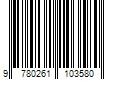 9 780261 103580